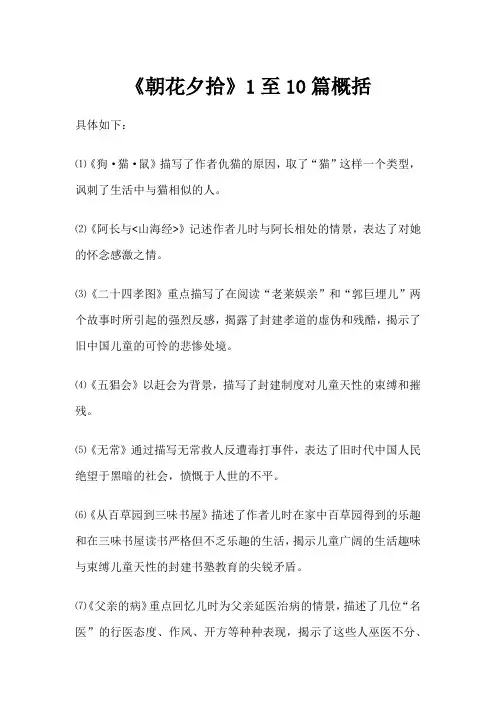 《朝花夕拾》1至10篇概括

具体如下：

⑴《狗·猫·鼠》描写了作者仇猫的原因，取了“猫”这样一个类型，讽刺了生活中与猫相似的人。

⑵《阿长与<山海经>》记述作者儿时与阿长相处的情景，表达了对她的怀念感激之情。

⑶《二十四孝图》重点描写了在阅读“老莱娱亲”和“郭巨埋儿”两个故事时所引起的强烈反感，揭露了封建孝道的虚伪和残酷，揭示了旧中国儿童的可怜的悲惨处境。

⑷《五猖会》以赶会为背景，描写了封建制度对儿童天性的束缚和摧残。

⑸《无常》通过描写无常救人反遭毒打事件，表达了旧时代中国人民绝望于黑暗的社会，愤慨于人世的不平。

⑹《从百草园到三味书屋》描述了作者儿时在家中百草园得到的乐趣和在三味书屋读书严格但不乏乐趣的生活，揭示儿童广阔的生活趣味与束缚儿童天性的封建书塾教育的尖锐矛盾。

⑺《父亲的病》重点回忆儿时为父亲延医治病的情景，描述了几位“名医”的行医态度、作风、开方等种种表现，揭示了这些人巫医不分、